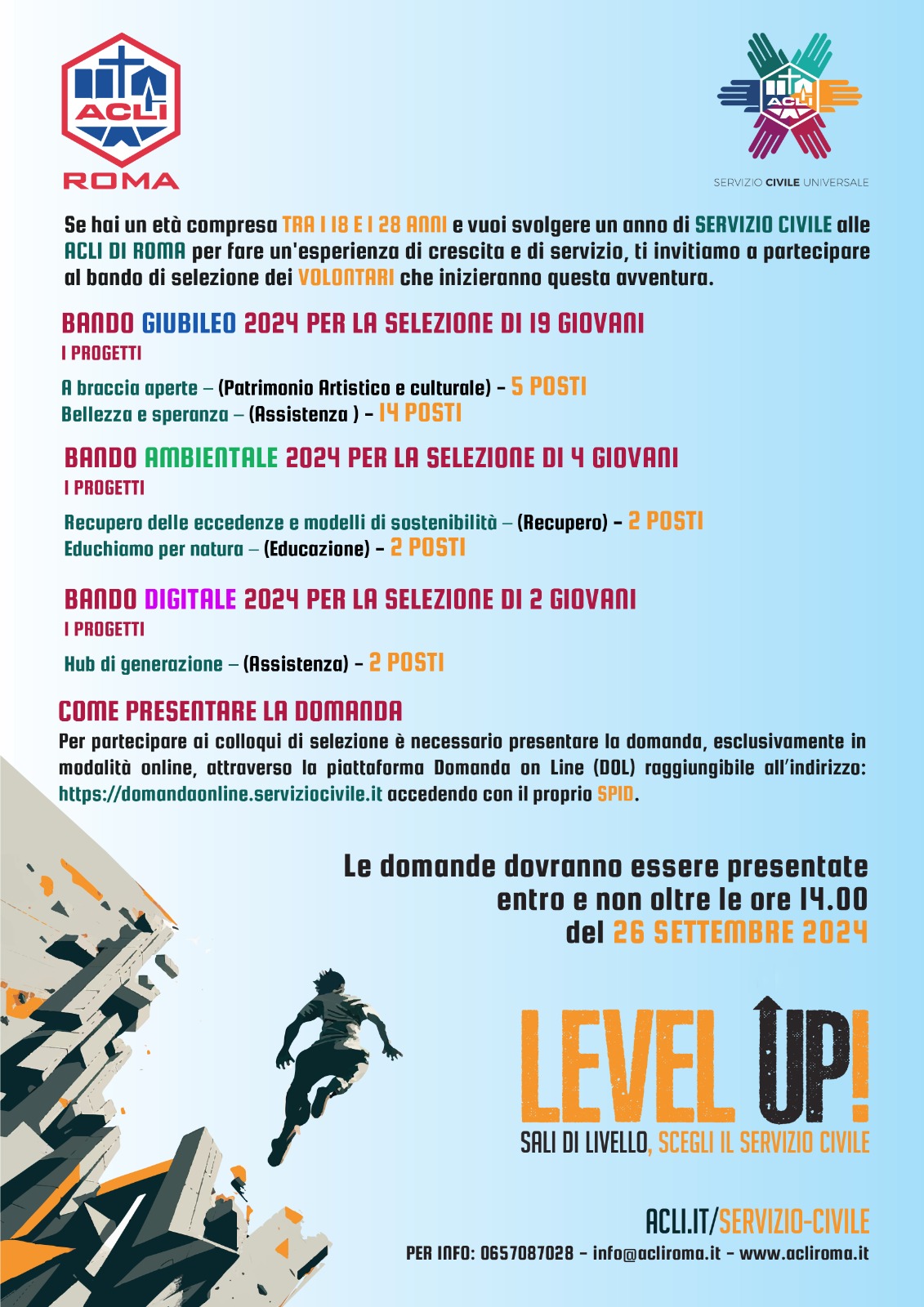 ACLI
ROMA

ACLI

SERVIZIO CIVILE UNIVERSALE

Se hai un età compresa TRA I 18 E I 28 ANNI e vuoi svolgere un anno di SERVIZIO CIVILE alle ACLI DI ROMA per fare un'esperienza di crescita e di servizio, ti invitiamo a partecipare al bando di selezione dei VOLONTARI che inizieranno questa avventura.

BANDO GIUBILEO 2024 PER LA SELEZIONE DI 19 GIOVANI
I PROGETTI

A braccia aperte – (Patrimonio Artistico e culturale) - 5 POSTI
Bellezza e speranza – (Assistenza ) - 14 POSTI

BANDO AMBIENTALE 2024 PER LA SELEZIONE DI 4 GIOVANI
I PROGETTI

Recupero delle eccedenze e modelli di sostenibilità – (Recupero) - 2 POSTI
Educhiamo per natura – (Educazione) - 2 POSTI

BANDO DIGITALE 2024 PER LA SELEZIONE DI 2 GIOVANI
I PROGETTI

Hub di generazione – (Assistenza) - 2 POSTI

COME PRESENTARE LA DOMANDA
Per partecipare ai colloqui di selezione è necessario presentare la domanda, esclusivamente in modalità online, attraverso la piattaforma Domanda on Line (DOL) raggiungibile all'indirizzo: https://domandaonline.serviziocivile.it accedendo con il proprio SPID.

Le domande dovranno essere presentate entro e non oltre le ore 14.00 del 26 SETTEMBRE 2024

LEVEL UP!
SALI DI LIVELLO, SCEGLI IL SERVIZIO CIVILE

ACLI.IT/SERVIZIO-CIVILE
PER INFO: 0657087028 - info@acliroma.it - www.acliroma.it